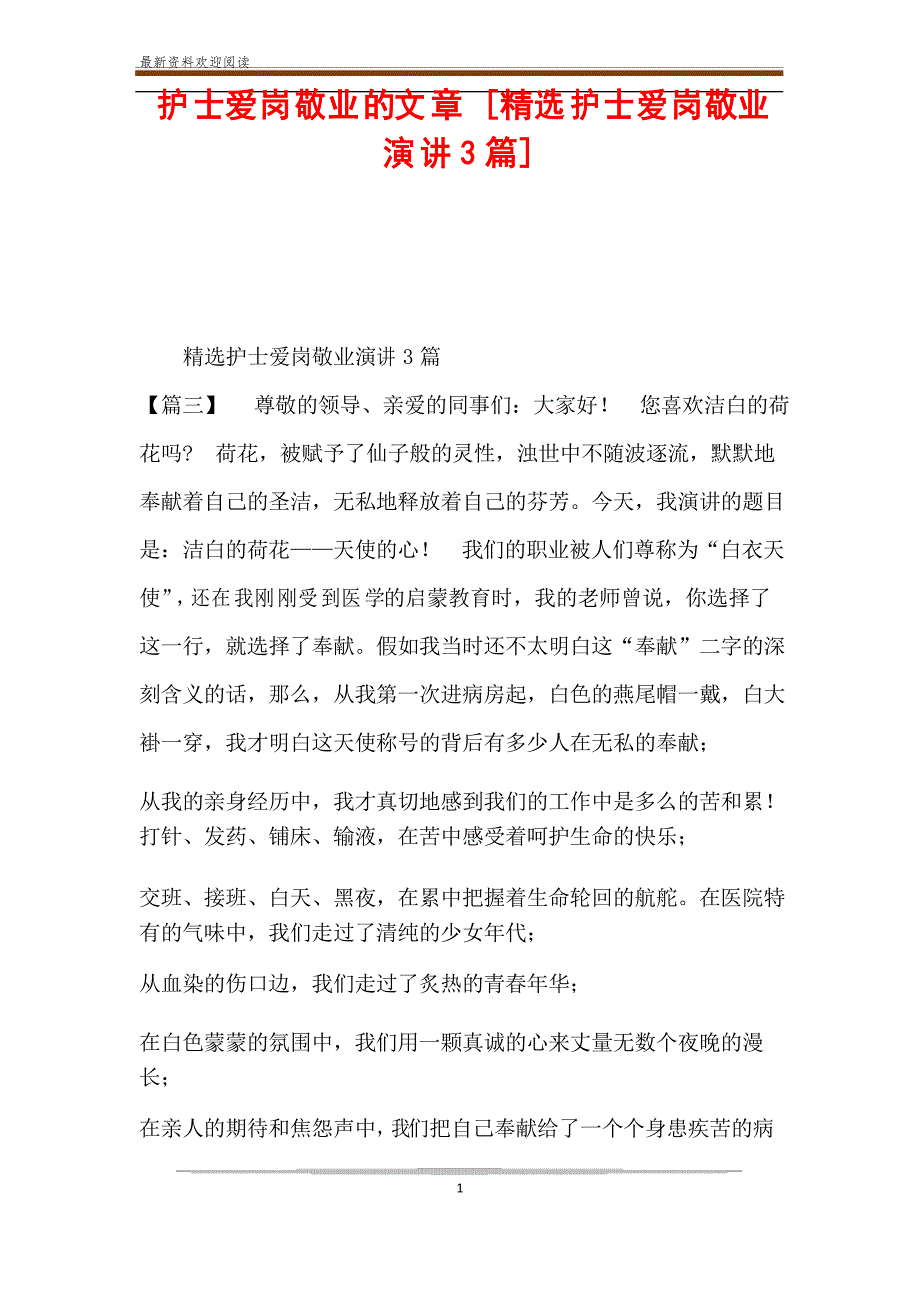 最新资料欢迎阅读

护士爱岗敬业的文章 [精选护士爱岗敬业演讲3篇]

精选护士爱岗敬业演讲3篇

【篇三】　尊敬的领导、亲爱的同事们：大家好！　您喜欢洁白的荷花吗？　荷花，被赋予了仙子般的灵性，浊世中不随波逐流，默默地奉献着自己的圣洁，无私地释放着自己的芬芳。今天，我演讲的题目是：洁白的荷花——天使的心！　我们的职业被人们尊称为“白衣天使”，还在我刚刚受到医学的启蒙教育时，我的老师曾说，你选择了这一行，就选择了奉献。假如我当时还不太明白这“奉献”二字的深刻含义的话，那么，从我第一次进病房起，白色的燕尾帽一戴，白大褂一穿，我才明白这天使称号的背后有多少人在无私的奉献；

从我的亲身经历中，我才真切地感到我们的工作中是多么的苦和累！打针、发药、铺床、输液，在苦中感受着呵护生命的快乐；

交班、接班、白天、黑夜，在累中把握着生命轮回的航舵。在医院特有的气味中，我们走过了清纯的少女年代；

从血染的伤口边，我们走过了炙热的青春年华；

在白色蒙蒙的氛围中，我们用一颗真诚的心来丈量无数个夜晚的漫长；

在亲人的期待和焦怨声中，我们把自己奉献给了一个个身患疾苦的病

1